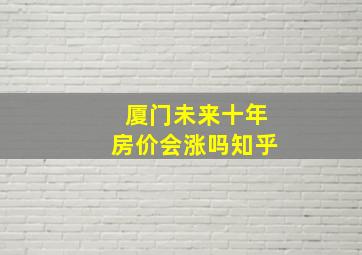 厦门未来十年
房价会涨吗知乎